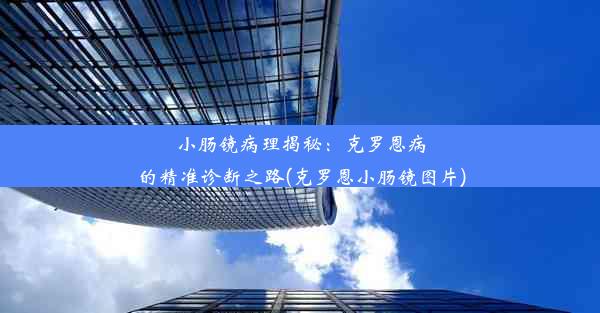 小肠镜病理揭秘：克罗恩病的精准诊断之路(克罗恩小肠镜图片)